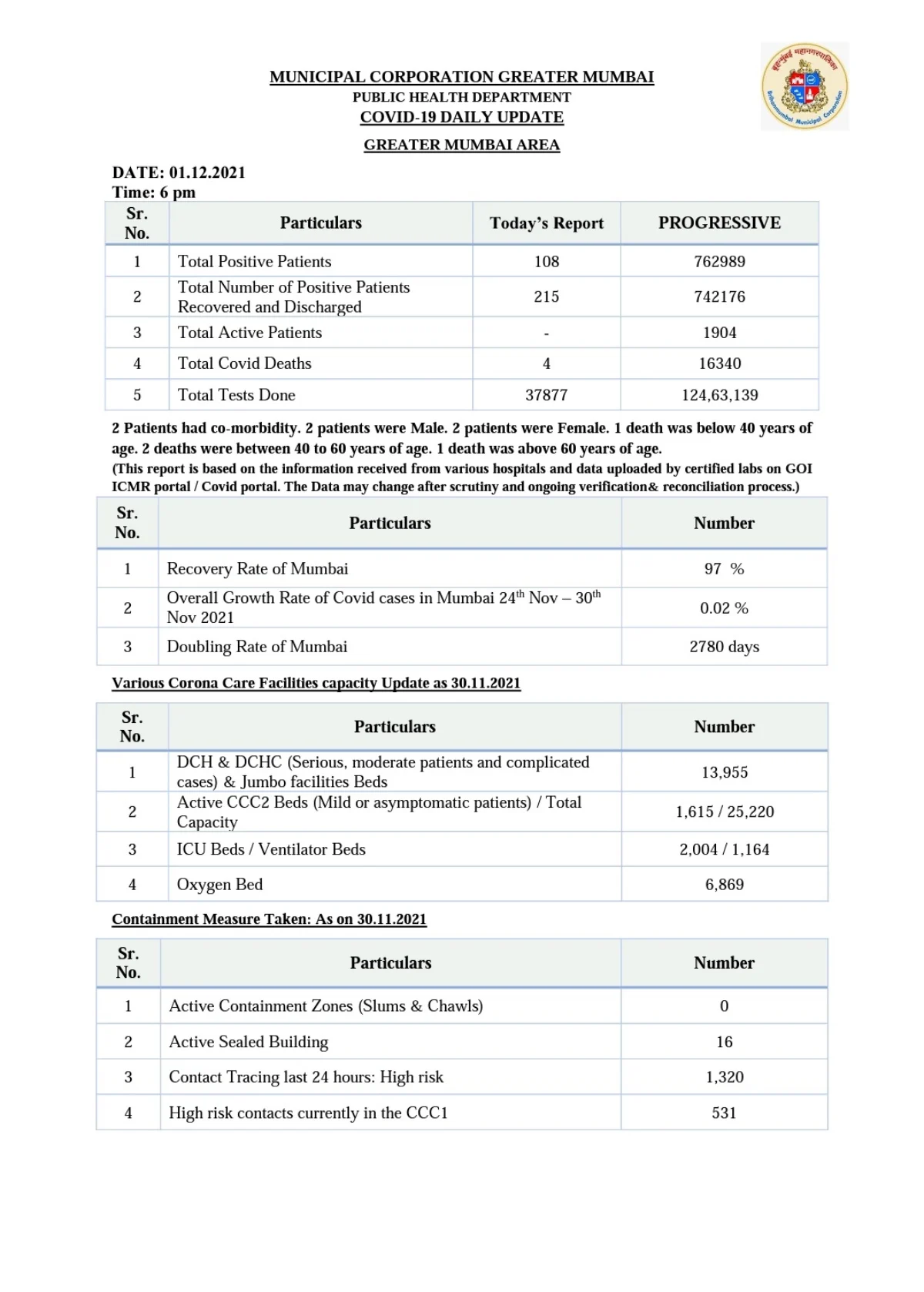 MUNICIPAL CORPORATION GREATER MUMBAI
PUBLIC HEALTH DEPARTMENT
COVID-19 DAILY UPDATE

GREATER MUMBAI AREA

बृहन्मुंबई महानगरपालिका
Brihanmumbai Municipal Corporation

DATE: 01.12.2021
Time: 6 pm

| Sr. No. | Particulars | Today's Report | PROGRESSIVE |
|---|---|---|---|
| 1 | Total Positive Patients | 108 | 762989 |
| 2 | Total Number of Positive Patients Recovered and Discharged | 215 | 742176 |
| 3 | Total Active Patients | - | 1904 |
| 4 | Total Covid Deaths | 4 | 16340 |
| 5 | Total Tests Done | 37877 | 124,63,139 |

2 Patients had co-morbidity. 2 patients were Male. 2 patients were Female. 1 death was below 40 years of age. 2 deaths were between 40 to 60 years of age. 1 death was above 60 years of age.
(This report is based on the information received from various hospitals and data uploaded by certified labs on GOI ICMR portal / Covid portal. The Data may change after scrutiny and ongoing verification& reconciliation process.)

| Sr. No. | Particulars | Number |
|---|---|---|
| 1 | Recovery Rate of Mumbai | 97 % |
| 2 | Overall Growth Rate of Covid cases in Mumbai 24$^{th}$ Nov – 30$^{th}$ Nov 2021 | 0.02 % |
| 3 | Doubling Rate of Mumbai | 2780 days |

Various Corona Care Facilities capacity Update as 30.11.2021

| Sr. No. | Particulars | Number |
|---|---|---|
| 1 | DCH & DCHC (Serious, moderate patients and complicated cases) & Jumbo facilities Beds | 13,955 |
| 2 | Active CCC2 Beds (Mild or asymptomatic patients) / Total Capacity | 1,615 / 25,220 |
| 3 | ICU Beds / Ventilator Beds | 2,004 / 1,164 |
| 4 | Oxygen Bed | 6,869 |

Containment Measure Taken: As on 30.11.2021

| Sr. No. | Particulars | Number |
|---|---|---|
| 1 | Active Containment Zones (Slums & Chawls) | 0 |
| 2 | Active Sealed Building | 16 |
| 3 | Contact Tracing last 24 hours: High risk | 1,320 |
| 4 | High risk contacts currently in the CCC1 | 531 |